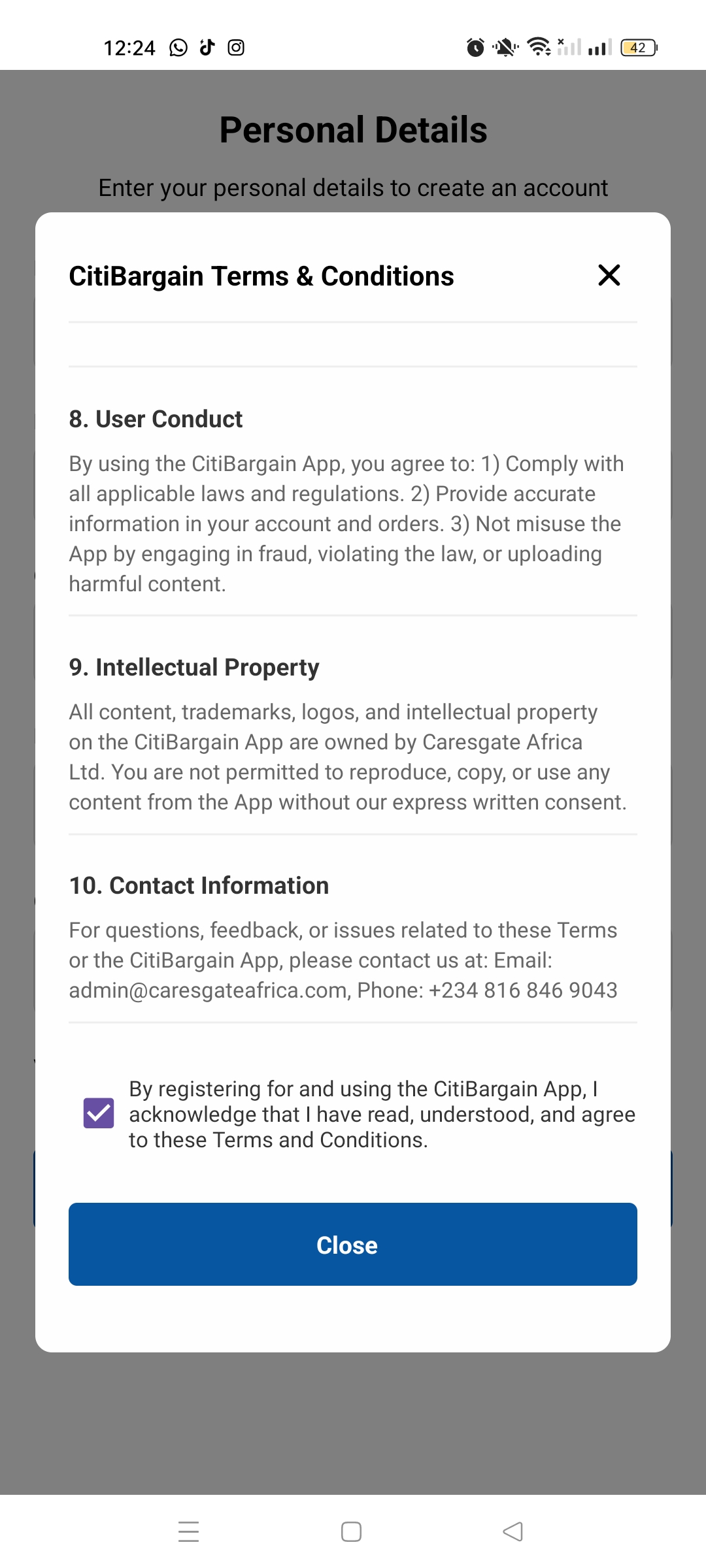 12:24

42

Personal Details

Enter your personal details to create an account

CitiBargain Terms & Conditions

8. User Conduct

By using the CitiBargain App, you agree to: 1) Comply with all applicable laws and regulations. 2) Provide accurate information in your account and orders. 3) Not misuse the App by engaging in fraud, violating the law, or uploading harmful content.

9. Intellectual Property

All content, trademarks, logos, and intellectual property on the CitiBargain App are owned by Caresgate Africa Ltd. You are not permitted to reproduce, copy, or use any content from the App without our express written consent.

10. Contact Information

For questions, feedback, or issues related to these Terms or the CitiBargain App, please contact us at: Email: admin@caresgateafrica.com, Phone: +234 816 846 9043

By registering for and using the CitiBargain App, I acknowledge that I have read, understood, and agree to these Terms and Conditions.

Close